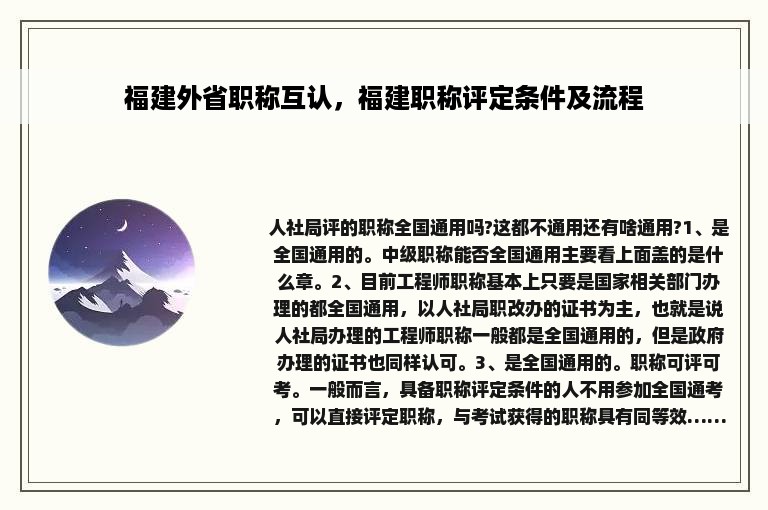 福建外省职称互认，福建职称评定条件及流程

人社局评的职称全国通用吗?这都不通用还有啥通用?1、是全国通用的。中级职称能否全国通用主要看上面盖的是什么章。2、目前工程师职称基本上只要是国家相关部门办理的都全国通用，以人社局职改办的证书为主，也就是说人社局办理的工程师职称一般都是全国通用的，但是政府办理的证书也同样认可。3、是全国通用的。职称可评可考。一般而言，具备职称评定条件的人不用参加全国通考，可以直接评定职称，与考试获得的职称具有同等效......